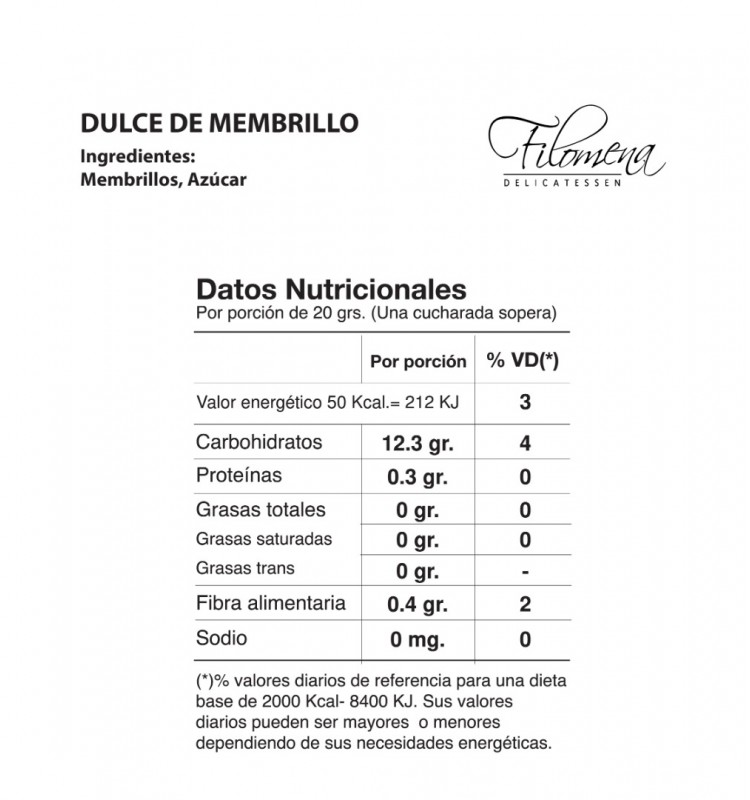 DULCE DE MEMBRILLO
Ingredientes:
Membrillos, Azúcar

Filomena
DELICATESSEN

Datos Nutricionales
Por porción de 20 grs. (Una cucharada sopera)

| | Por porción | % VD(*) |
|---|---|---|
| Valor energético 50 Kcal.= 212 KJ | | 3 |
| Carbohidratos | 12.3 gr. | 4 |
| Proteínas | 0.3 gr. | 0 |
| Grasas totales | 0 gr. | 0 |
| Grasas saturadas | 0 gr. | 0 |
| Grasas trans | 0 gr. | - |
| Fibra alimentaria | 0.4 gr. | 2 |
| Sodio | 0 mg. | 0 |

(*)% valores diarios de referencia para una dieta base de 2000 Kcal- 8400 KJ. Sus valores diarios pueden ser mayores o menores dependiendo de sus necesidades energéticas.